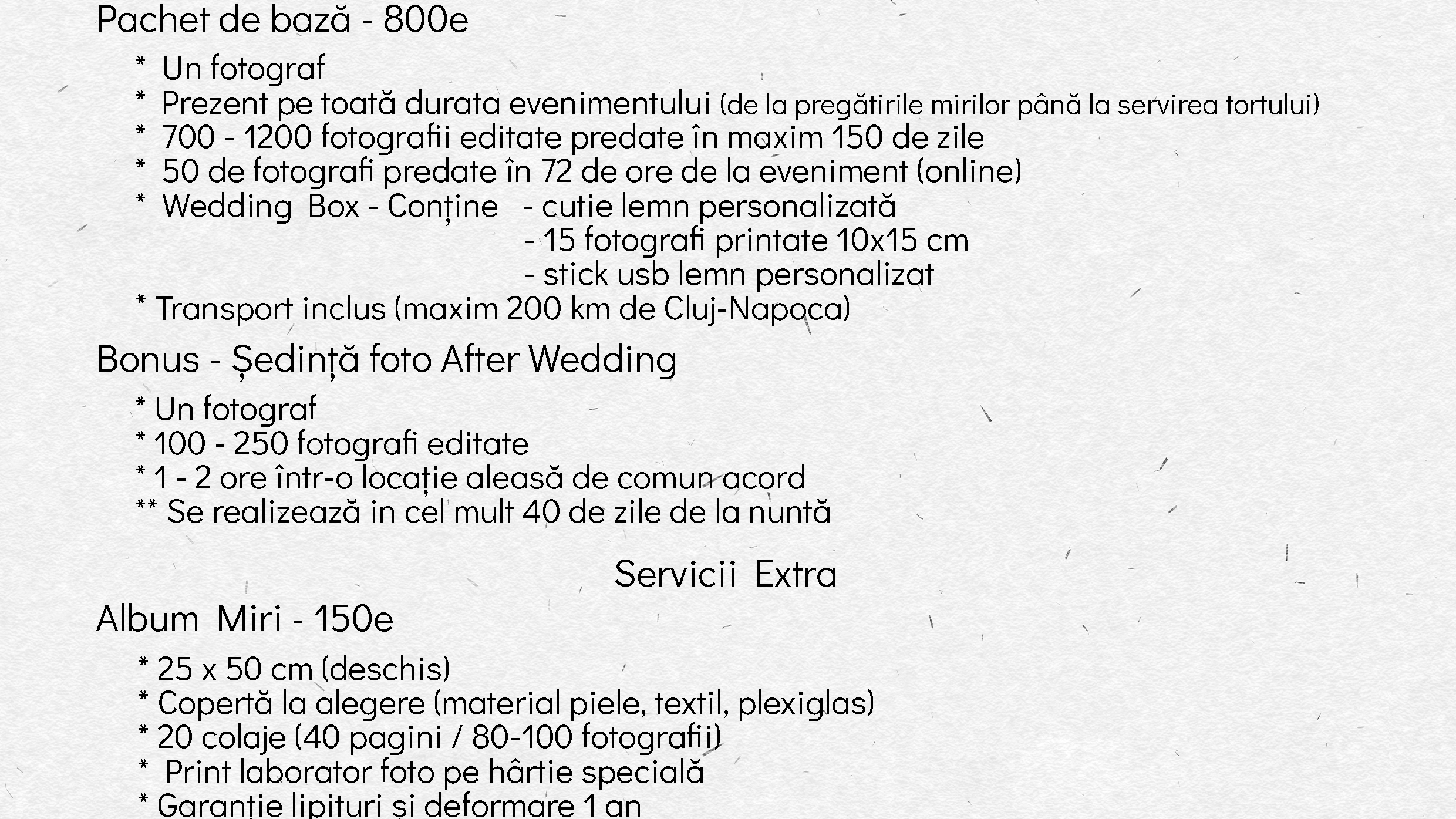 Pachet de bază - 800e

* Un fotograf
* Prezent pe toată durata evenimentului (de la pregătirile mirilor până la servirea tortului)
* 700 - 1200 fotografii editate predate în maxim 150 de zile
* 50 de fotografi predate în 72 de ore de la eveniment (online)
* Wedding Box - Conține - cutie lemn personalizată
- 15 fotografi printate 10x15 cm
- stick usb lemn personalizat
* Transport inclus (maxim 200 km de Cluj-Napoca)

Bonus - Ședință foto After Wedding

* Un fotograf
* 100 - 250 fotografi editate
* 1 - 2 ore într-o locație aleasă de comun acord
** Se realizează in cel mult 40 de zile de la nuntă

Servicii Extra

Album Miri - 150e

* 25 x 50 cm (deschis)
* Copertă la alegere (material piele, textil, plexiglas)
* 20 colaje (40 pagini / 80-100 fotografii)
* Print laborator foto pe hârtie specială
* Garanție lipituri și deformare 1 an